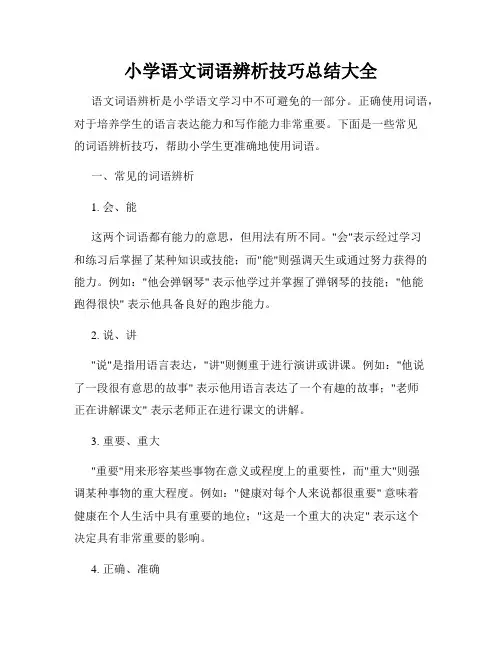 小学语文词语辨析技巧总结大全

语文词语辨析是小学语文学习中不可避免的一部分。正确使用词语，对于培养学生的语言表达能力和写作能力非常重要。下面是一些常见的词语辨析技巧，帮助小学生更准确地使用词语。

一、常见的词语辨析

1. 会、能

这两个词语都有能力的意思，但用法有所不同。"会"表示经过学习和练习后掌握了某种知识或技能；而"能"则强调天生或通过努力获得的能力。例如："他会弹钢琴" 表示他学过并掌握了弹钢琴的技能；"他能跑得很快" 表示他具备良好的跑步能力。

2. 说、讲

"说"是指用语言表达，"讲"则侧重于进行演讲或讲课。例如："他说了一段很有意思的故事" 表示他用语言表达了一个有趣的故事；"老师正在讲解课文" 表示老师正在进行课文的讲解。

3. 重要、重大

"重要"用来形容某些事物在意义或程度上的重要性，而"重大"则强调某种事物的重大程度。例如："健康对每个人来说都很重要" 意味着健康在个人生活中具有重要的地位；"这是一个重大的决定" 表示这个决定具有非常重要的影响。

4. 正确、准确